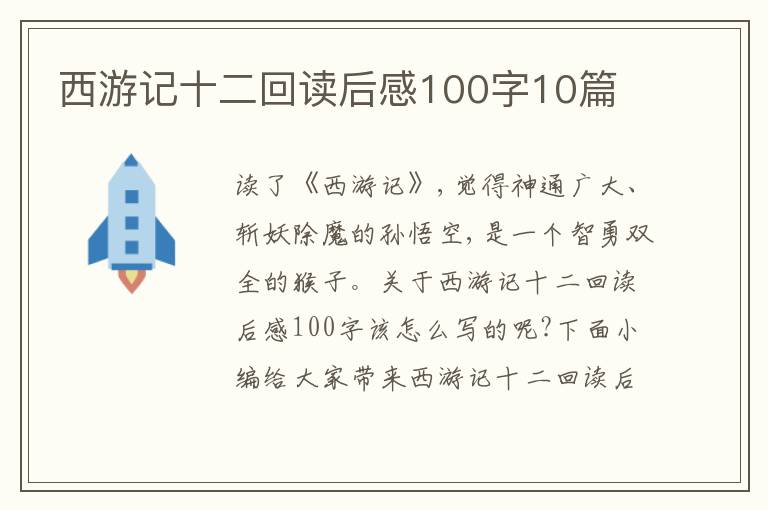 西游记十二回读后感100字10篇

读了《西游记》，觉得神通广大、斩妖除魔的孙悟空，是一个智勇双全的猴子。关于西游记十二回读后感100字该怎么写的呢?下面小编给大家带来西游记十二回读后